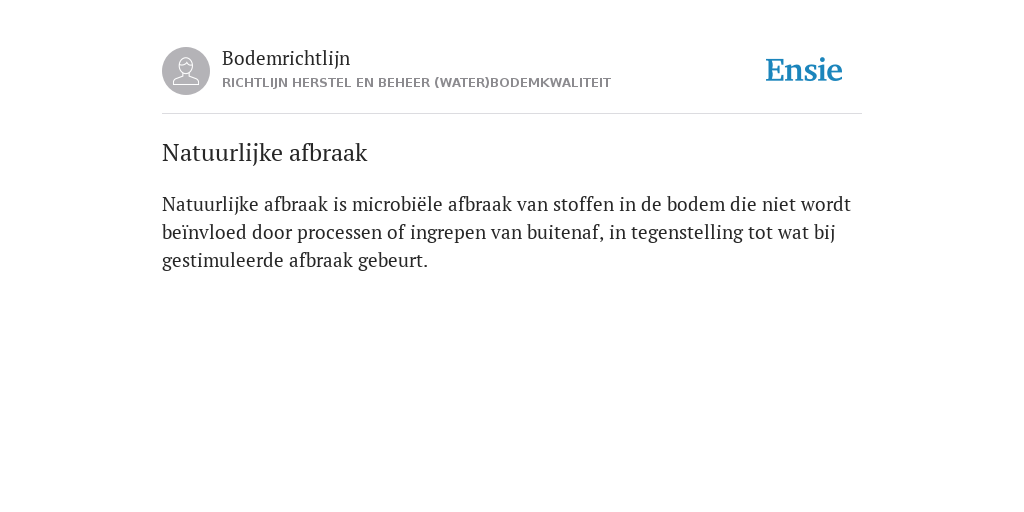 Bodemrichtlijn
RICHTLIJN HERSTEL EN BEHEER (WATER)BODEMKWALITEIT

Ensie

Natuurlijke afbraak

Natuurlijke afbraak is microbiële afbraak van stoffen in de bodem die niet wordt beïnvloed door processen of ingrepen van buitenaf, in tegenstelling tot wat bij gestimuleerde afbraak gebeurt.